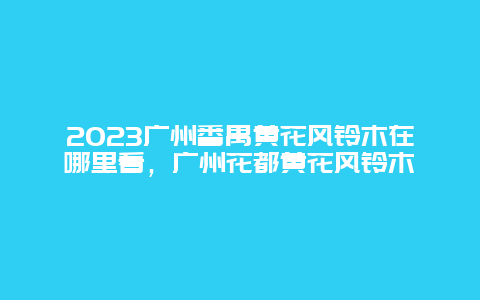 2023广州番禺黄花风铃木在哪里看，广州花都黄花风铃木